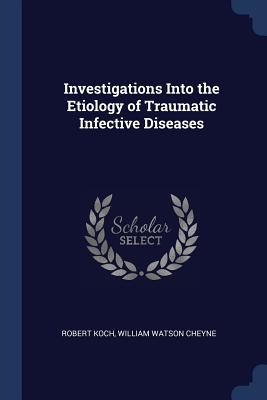 Investigations Into the Etiology of Traumatic Infective Diseases

Scholar
SELECT

ROBERT KOCH, WILLIAM WATSON CHEYNE